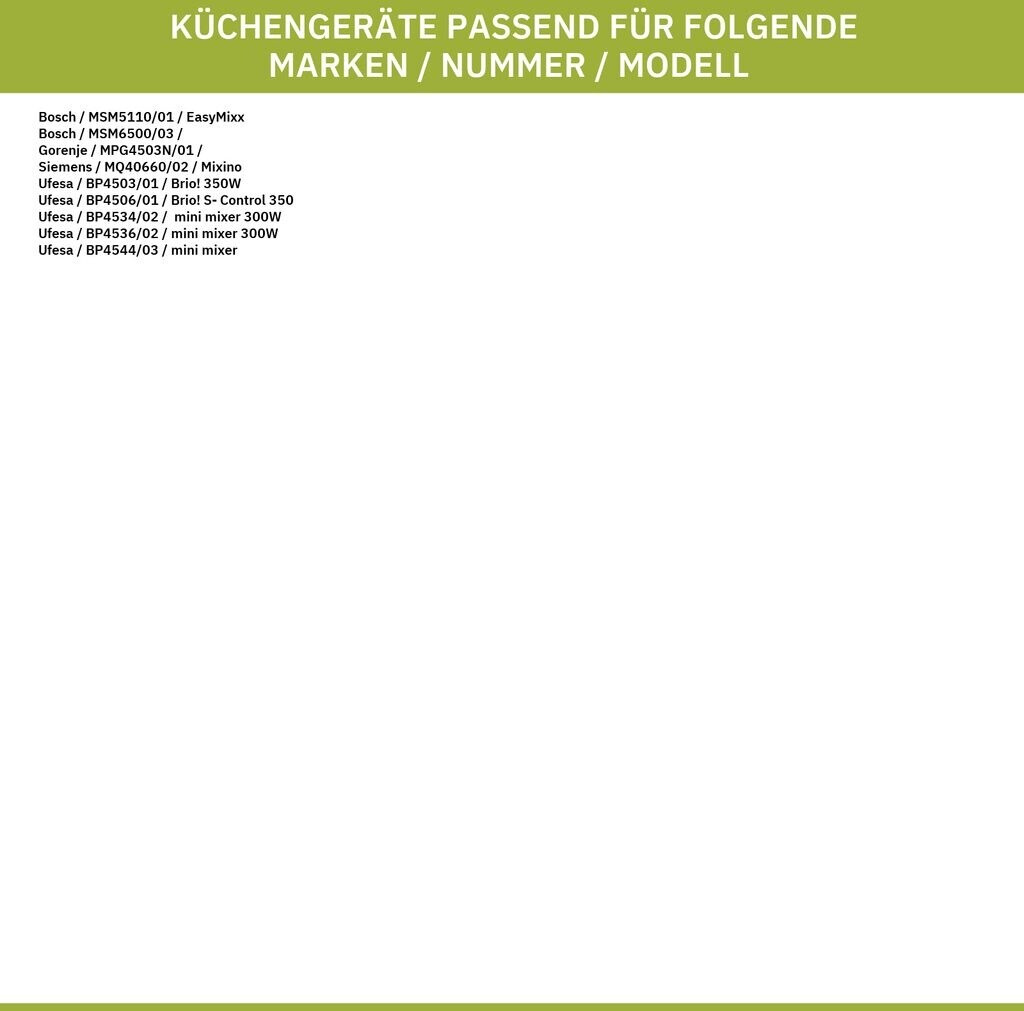 KÜCHENGERÄTE PASSEND FÜR FOLGENDE MARKEN / NUMMER / MODELL

Bosch / MSM5110/01 / EasyMixx
Bosch / MSM6500/03 /
Gorenje / MPG4503N/01 /
Siemens / MQ40660/02 / Mixino
Ufesa / BP4503/01 / Brio! 350W
Ufesa / BP4506/01 / Brio! S- Control 350
Ufesa / BP4534/02 / mini mixer 300W
Ufesa / BP4536/02 / mini mixer 300W
Ufesa / BP4544/03 / mini mixer